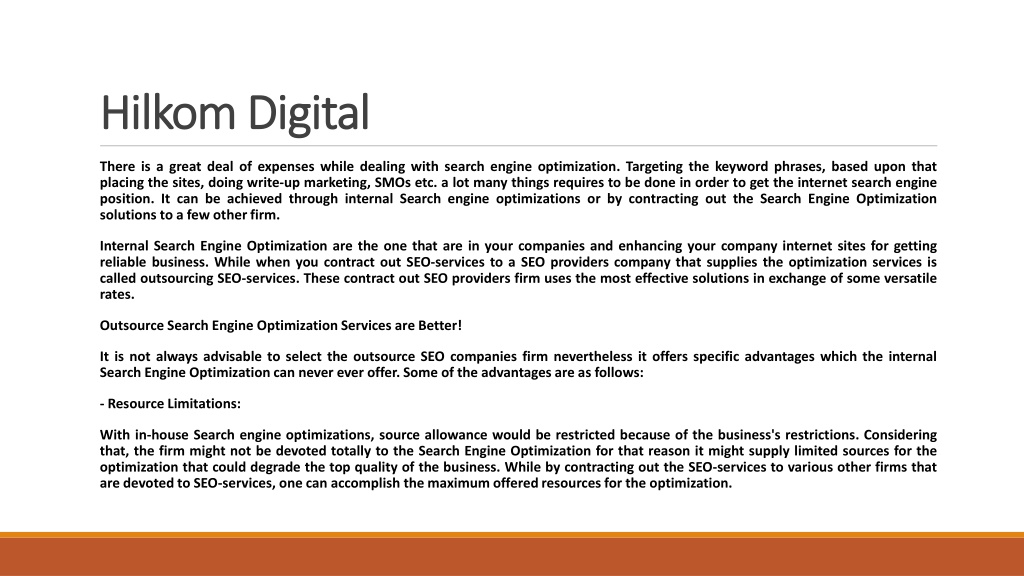 Hilkom Digital

There is a great deal of expenses while dealing with search engine optimization. Targeting the keyword phrases, based upon that placing the sites, doing write-up marketing, SMOs etc. a lot many things requires to be done in order to get the internet search engine position. It can be achieved through internal Search engine optimizations or by contracting out the Search Engine Optimization solutions to a few other firm.

Internal Search Engine Optimization are the one that are in your companies and enhancing your company internet sites for getting reliable business. While when you contract out SEO-services to a SEO providers company that supplies the optimization services is called outsourcing SEO-services. These contract out SEO providers firm uses the most effective solutions in exchange of some versatile rates.

Outsource Search Engine Optimization Services are Better!

It is not always advisable to select the outsource SEO companies firm nevertheless it offers specific advantages which the internal Search Engine Optimization can never ever offer. Some of the advantages are as follows:

- Resource Limitations:

With in-house Search engine optimizations, source allowance would be restricted because of the business's restrictions. Considering that, the firm might not be devoted totally to the Search Engine Optimization for that reason it might supply limited sources for the optimization that could degrade the top quality of the business. While by contracting out the SEO-services to various other firms that are devoted to SEO-services, one can accomplish the maximum offered resources for the optimization.